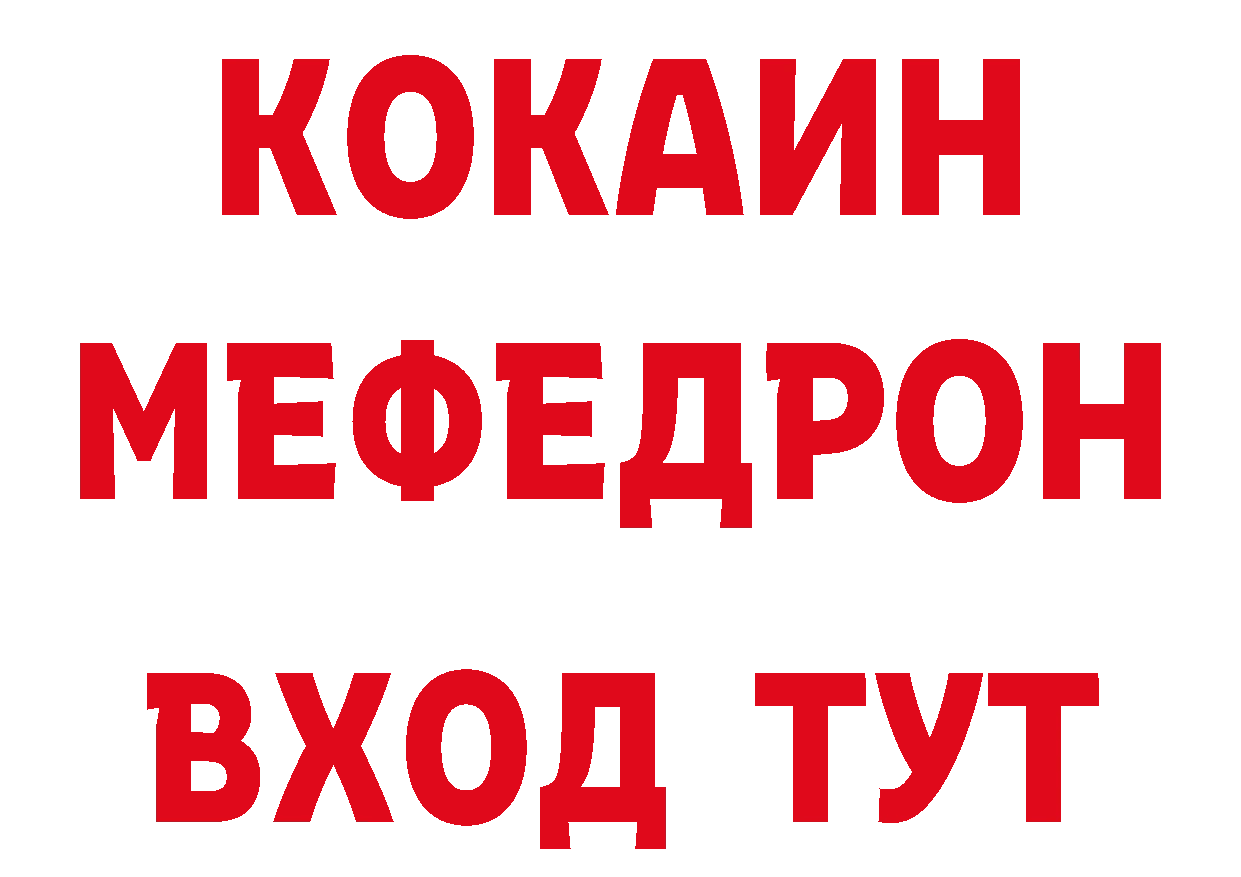 КОКАИН
МЕФЕДРОН
ВХОД ТУТ